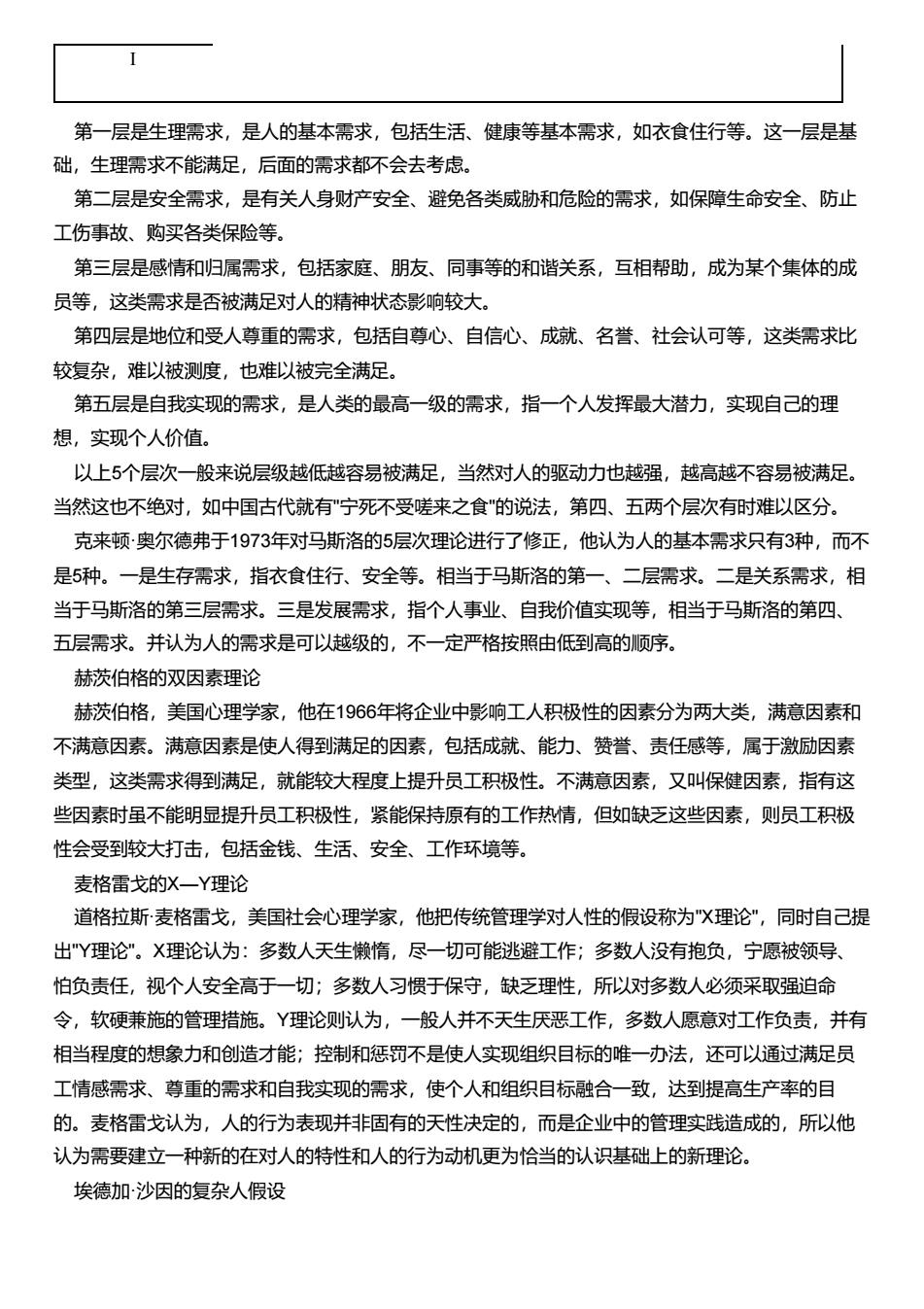 I

第一层是生理需求，是人的基本需求，包括生活、健康等基本需求，如衣食住行等。这一层是基础，生理需求不能满足，后面的需求都不会去考虑。

第二层是安全需求，是有关人身财产安全、避免各类威胁和危险的需求，如保障生命安全、防止工伤事故、购买各类保险等。

第三层是感情和归属需求，包括家庭、朋友、同事等的和谐关系，互相帮助，成为某个集体的成员等，这类需求是否被满足对人的精神状态影响较大。

第四层是地位和受人尊重的需求，包括自尊心、自信心、成就、名誉、社会认可等，这类需求比较复杂，难以被测度，也难以被完全满足。

第五层是自我实现的需求，是人类的最高一级的需求，指一个人发挥最大潜力，实现自己的理想，实现个人价值。

以上5个层次一般来说层级越低越容易被满足，当然对人的驱动力也越强，越高越不容易被满足。当然这也不绝对，如中国古代就有"宁死不受嗟来之食"的说法，第四、五两个层次有时难以区分。

克来顿·奥尔德弗于1973年对马斯洛的5层次理论进行了修正，他认为人的基本需求只有3种，而不是5种。一是生存需求，指衣食住行、安全等。相当于马斯洛的第一、二层需求。二是关系需求，相当于马斯洛的第三层需求。三是发展需求，指个人事业、自我价值实现等，相当于马斯洛的第四、五层需求。并认为人的需求是可以越级的，不一定严格按照由低到高的顺序。

赫茨伯格的双因素理论

赫茨伯格，美国心理学家，他在1966年将企业中影响工人积极性的因素分为两大类，满意因素和不满意因素。满意因素是使人得到满足的因素，包括成就、能力、赞誉、责任感等，属于激励因素类型，这类需求得到满足，就能较大程度上提升员工积极性。不满意因素，又叫保健因素，指有这些因素时虽不能明显提升员工积极性，紧能保持原有的工作热情，但如缺乏这些因素，则员工积极性会受到较大打击，包括金钱、生活、安全、工作环境等。

麦格雷戈的X—Y理论

道格拉斯·麦格雷戈，美国社会心理学家，他把传统管理学对人性的假设称为"X理论"，同时自己提出"Y理论"。X理论认为：多数人天生懒惰，尽一切可能逃避工作；多数人没有抱负，宁愿被领导、怕负责任，视个人安全高于一切；多数人习惯于保守，缺乏理性，所以对多数人必须采取强迫命令，软硬兼施的管理措施。Y理论则认为，一般人并不天生厌恶工作，多数人愿意对工作负责，并有相当程度的想象力和创造才能；控制和惩罚不是使人实现组织目标的唯一办法，还可以通过满足员工情感需求、尊重的需求和自我实现的需求，使个人和组织目标融合一致，达到提高生产率的目的。麦格雷戈认为，人的行为表现并非固有的天性决定的，而是企业中的管理实践造成的，所以他认为需要建立一种新的在对人的特性和人的行为动机更为恰当的认识基础上的新理论。

埃德加·沙因的复杂人假设